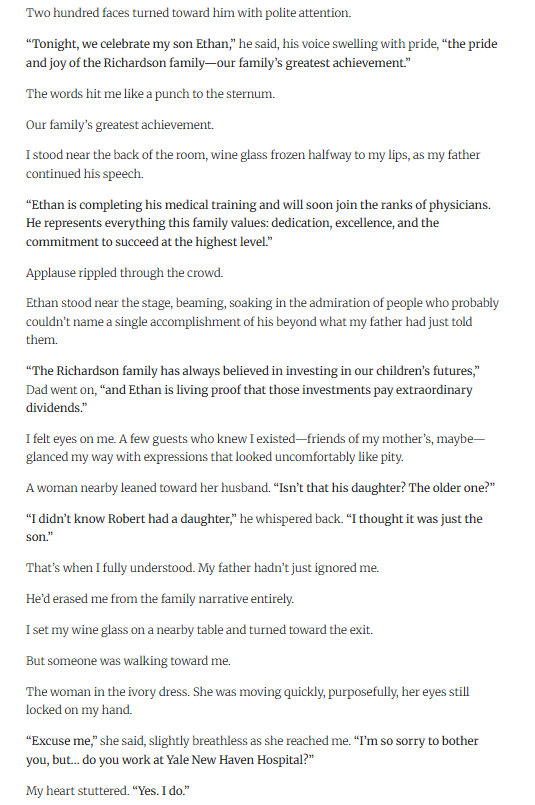 Two hundred faces turned toward him with polite attention.

“Tonight, we celebrate my son Ethan,” he said, his voice swelling with pride, “the pride and joy of the Richardson family—our family’s greatest achievement.”

The words hit me like a punch to the sternum.

Our family’s greatest achievement.

I stood near the back of the room, wine glass frozen halfway to my lips, as my father continued his speech.

“Ethan is completing his medical training and will soon join the ranks of physicians. He represents everything this family values: dedication, excellence, and the commitment to succeed at the highest level.”

Applause rippled through the crowd.

Ethan stood near the stage, beaming, soaking in the admiration of people who probably couldn’t name a single accomplishment of his beyond what my father had just told them.

“The Richardson family has always believed in investing in our children’s futures,” Dad went on, “and Ethan is living proof that those investments pay extraordinary dividends.”

I felt eyes on me. A few guests who knew I existed—friends of my mother’s, maybe—glanced my way with expressions that looked uncomfortably like pity.

A woman nearby leaned toward her husband. “Isn’t that his daughter? The older one?”

“I didn’t know Robert had a daughter,” he whispered back. “I thought it was just the son.”

That’s when I fully understood. My father hadn’t just ignored me.

He’d erased me from the family narrative entirely.

I set my wine glass on a nearby table and turned toward the exit.

But someone was walking toward me.

The woman in the ivory dress. She was moving quickly, purposefully, her eyes still locked on my hand.

“Excuse me,” she said, slightly breathless as she reached me. “I’m so sorry to bother you, but… do you work at Yale New Haven Hospital?”

My heart stuttered. “Yes. I do.”